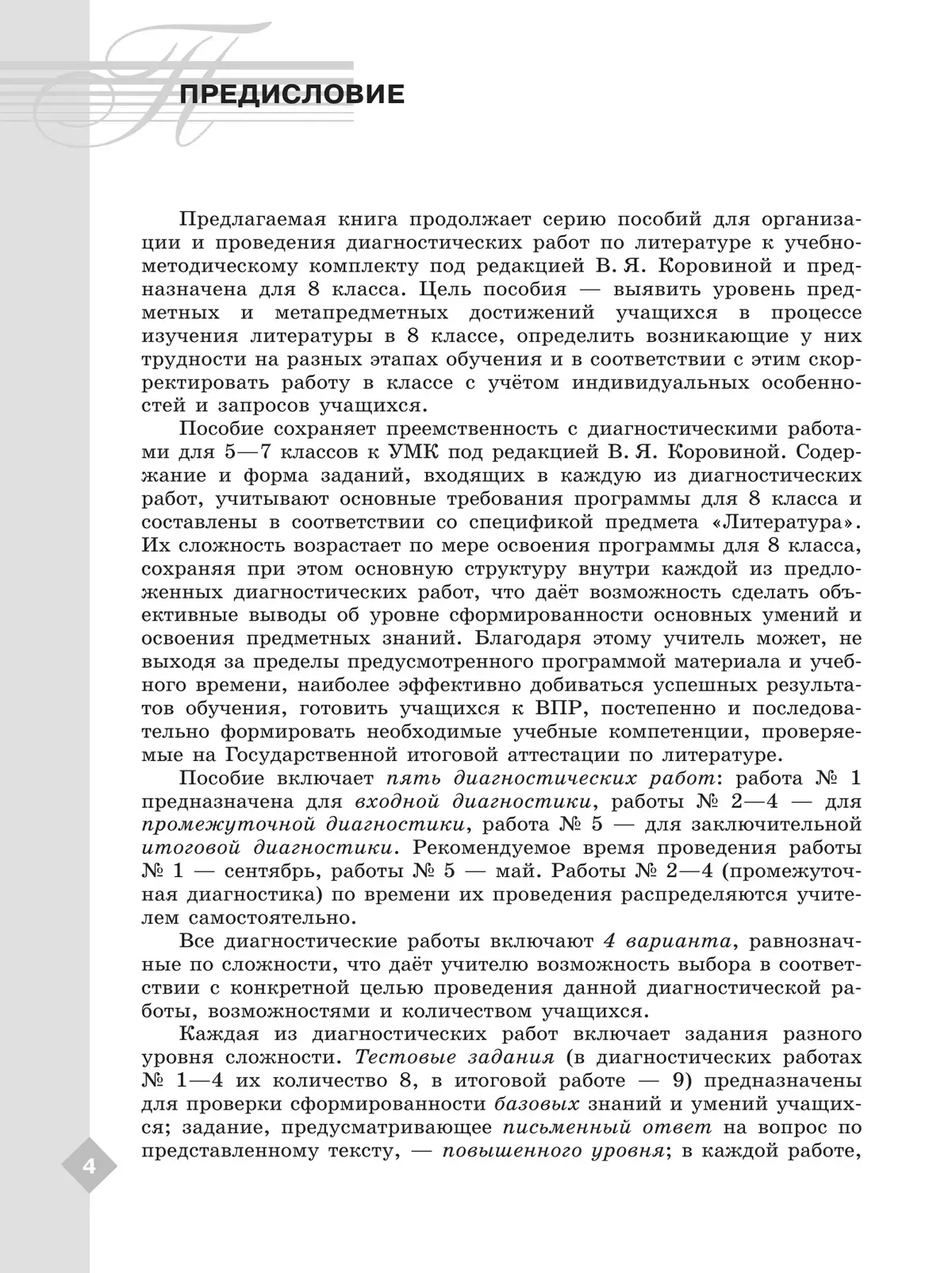 ПРЕДИСЛОВИЕ

Предлагаемая книга продолжает серию пособий для организации и проведения диагностических работ по литературе к учебно-методическому комплекту под редакцией В. Я. Коровиной и предназначена для 8 класса. Цель пособия — выявить уровень предметных и метапредметных достижений учащихся в процессе изучения литературы в 8 классе, определить возникающие у них трудности на разных этапах обучения и в соответствии с этим скорректировать работу в классе с учётом индивидуальных особенностей и запросов учащихся.

Пособие сохраняет преемственность с диагностическими работами для 5—7 классов к УМК под редакцией В. Я. Коровиной. Содержание и форма заданий, входящих в каждую из диагностических работ, учитывают основные требования программы для 8 класса и составлены в соответствии со спецификой предмета «Литература». Их сложность возрастает по мере освоения программы для 8 класса, сохраняя при этом основную структуру внутри каждой из предложенных диагностических работ, что даёт возможность сделать объективные выводы об уровне сформированности основных умений и освоения предметных знаний. Благодаря этому учитель может, не выходя за пределы предусмотренного программой материала и учебного времени, наиболее эффективно добиваться успешных результатов обучения, готовить учащихся к ВПР, постепенно и последовательно формировать необходимые учебные компетенции, проверяемые на Государственной итоговой аттестации по литературе.

Пособие включает пять диагностических работ: работа № 1 предназначена для входной диагностики, работы № 2—4 — для промежуточной диагностики, работа № 5 — для заключительной итоговой диагностики. Рекомендуемое время проведения работы № 1 — сентябрь, работы № 5 — май. Работы № 2—4 (промежуточная диагностика) по времени их проведения распределяются учителем самостоятельно.

Все диагностические работы включают 4 варианта, равнозначные по сложности, что даёт учителю возможность выбора в соответствии с конкретной целью проведения данной диагностической работы, возможностями и количеством учащихся.

Каждая из диагностических работ включает задания разного уровня сложности. Тестовые задания (в диагностических работах № 1—4 их количество 8, в итоговой работе — 9) предназначены для проверки сформированности базовых знаний и умений учащихся; задание, предусматривающее письменный ответ на вопрос по представленному тексту, — повышенного уровня; в каждой работе,

4